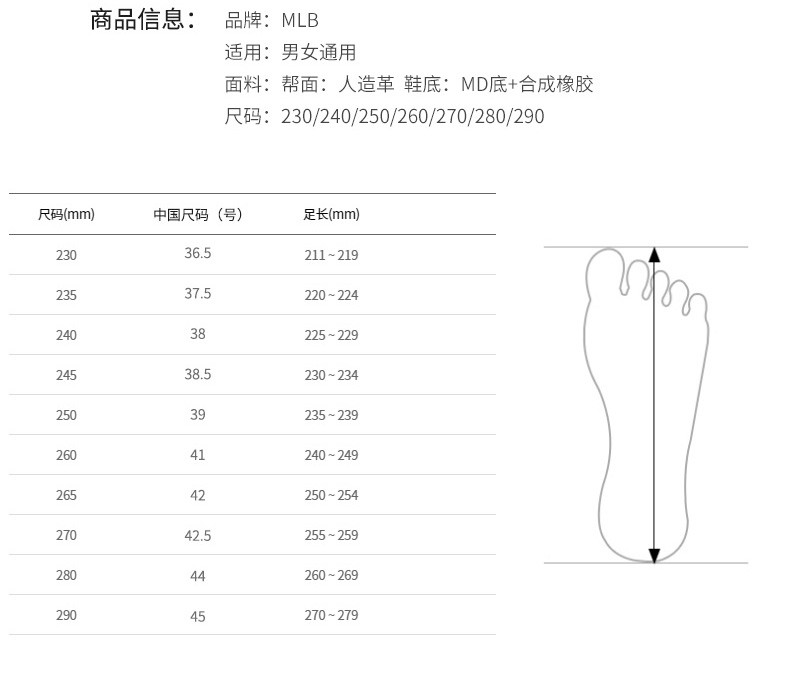 商品信息： 品牌：MLB
适用：男女通用
面料：帮面：人造革 鞋底：MD底+合成橡胶
尺码：230/240/250/260/270/280/290

| 尺码(mm) | 中国尺码（号） | 足长(mm) |
|---|---|---|
| 230 | 36.5 | 211~219 |
| 235 | 37.5 | 220~224 |
| 240 | 38 | 225~229 |
| 245 | 38.5 | 230~234 |
| 250 | 39 | 235~239 |
| 260 | 41 | 240~249 |
| 265 | 42 | 250~254 |
| 270 | 42.5 | 255~259 |
| 280 | 44 | 260~269 |
| 290 | 45 | 270~279 |